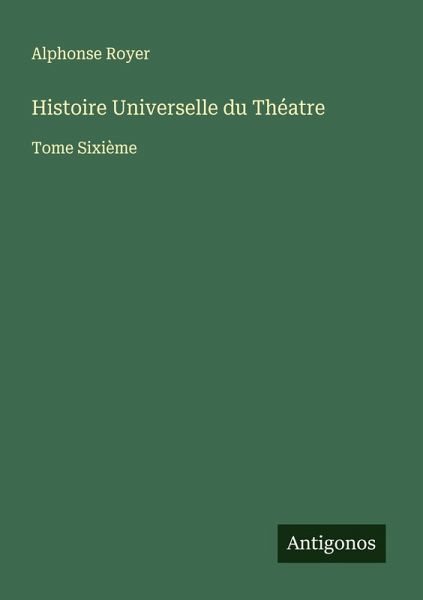 Alphonse Royer

Histoire Universelle du Théatre

Tome Sixième

Antigonos